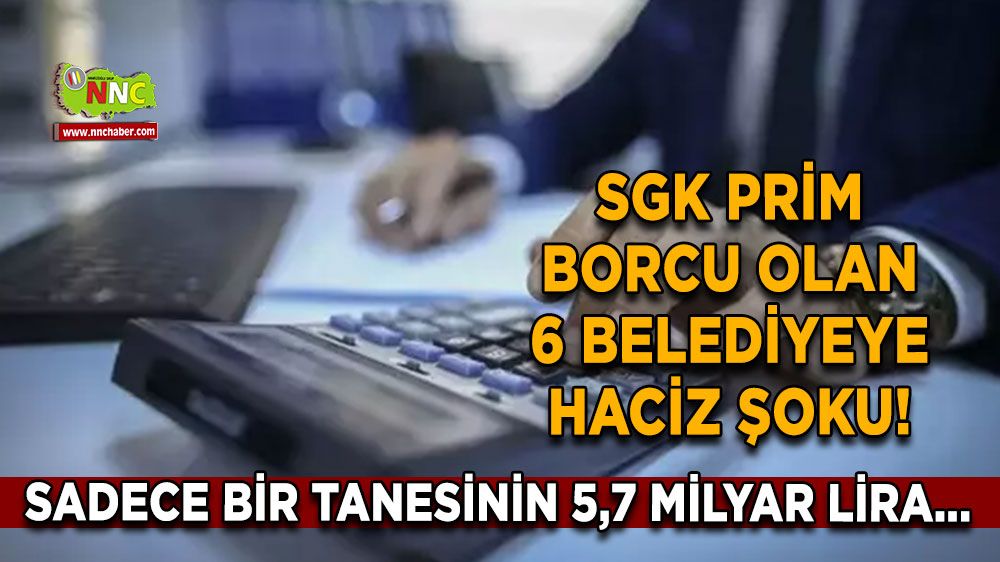 NNC
www.nnchaber.com

SGK PRİM BORCU OLAN 6 BELEDİYEYE HACİZ ŞOKU!

SADECE BİR TANESİNİN 5,7 MİLYAR LİRA...